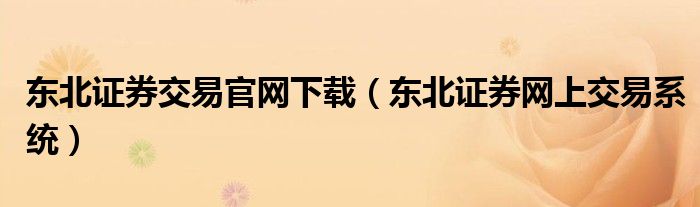 东北证券交易官网下载（东北证券网上交易系统）